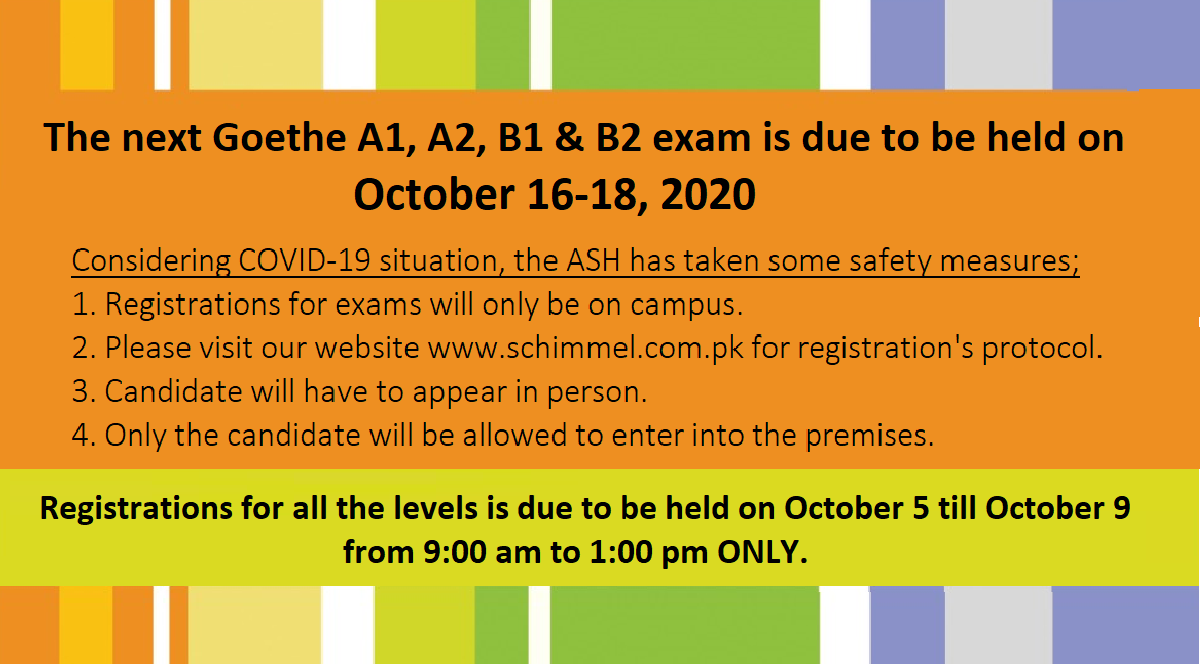 The next Goethe A1, A2, B1 & B2 exam is due to be held on
October 16-18, 2020

Considering COVID-19 situation, the ASH has taken some safety measures;

1. Registrations for exams will only be on campus.
2. Please visit our website www.schimmel.com.pk for registration's protocol.
3. Candidate will have to appear in person.
4. Only the candidate will be allowed to enter into the premises.

Registrations for all the levels is due to be held on October 5 till October 9 from 9:00 am to 1:00 pm ONLY.